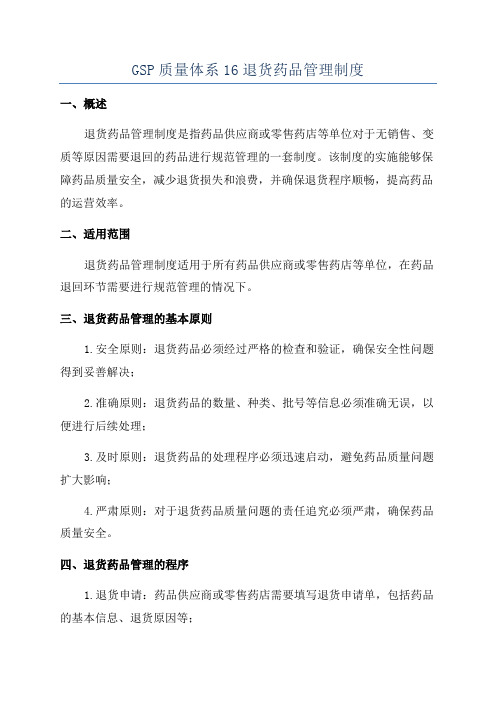 GSP 质量体系 16 退货药品管理制度

一、概述

退货药品管理制度是指药品供应商或零售药店等单位对于无销售、变质等原因需要退回的药品进行规范管理的一套制度。该制度的实施能够保障药品质量安全，减少退货损失和浪费，并确保退货程序顺畅，提高药品的运营效率。

二、适用范围

退货药品管理制度适用于所有药品供应商或零售药店等单位，在药品退回环节需要进行规范管理的情况下。

三、退货药品管理的基本原则

1.安全原则：退货药品必须经过严格的检查和验证，确保安全性问题得到妥善解决；

2.准确原则：退货药品的数量、种类、批号等信息必须准确无误，以便进行后续处理；

3.及时原则：退货药品的处理程序必须迅速启动，避免药品质量问题扩大影响；

4.严肃原则：对于退货药品质量问题的责任追究必须严肃，确保药品质量安全。

四、退货药品管理的程序

1.退货申请：药品供应商或零售药店需要填写退货申请单，包括药品的基本信息、退货原因等；